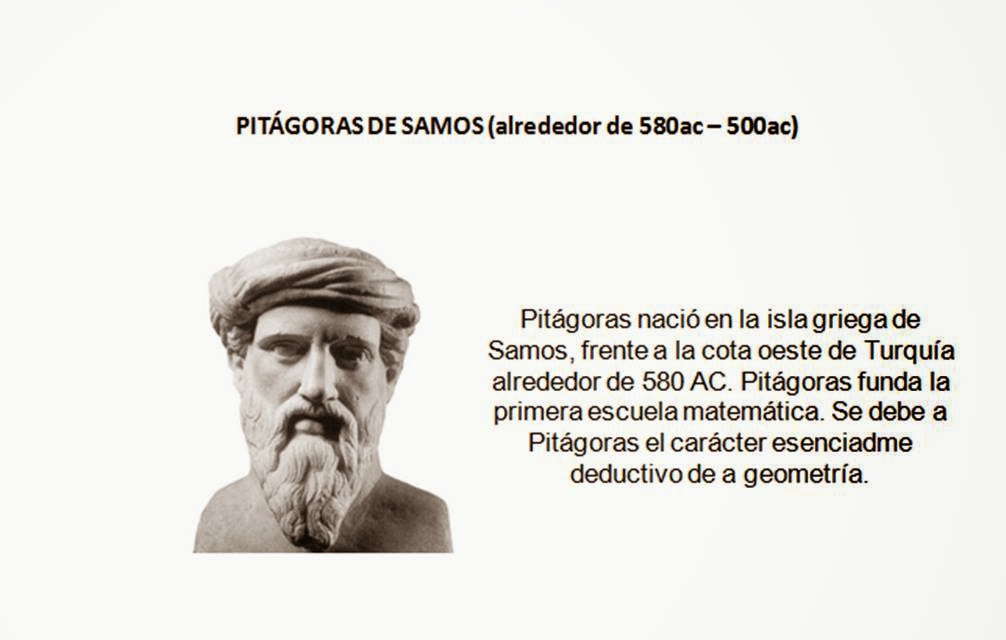 PITÁGORAS DE SAMOS (alrededor de 580ac – 500ac)

Pitágoras nació en la isla griega de Samos, frente a la cota oeste de Turquía alrededor de 580 AC. Pitágoras funda la primera escuela matemática. Se debe a Pitágoras el carácter esenciadme deductivo de a geometría.